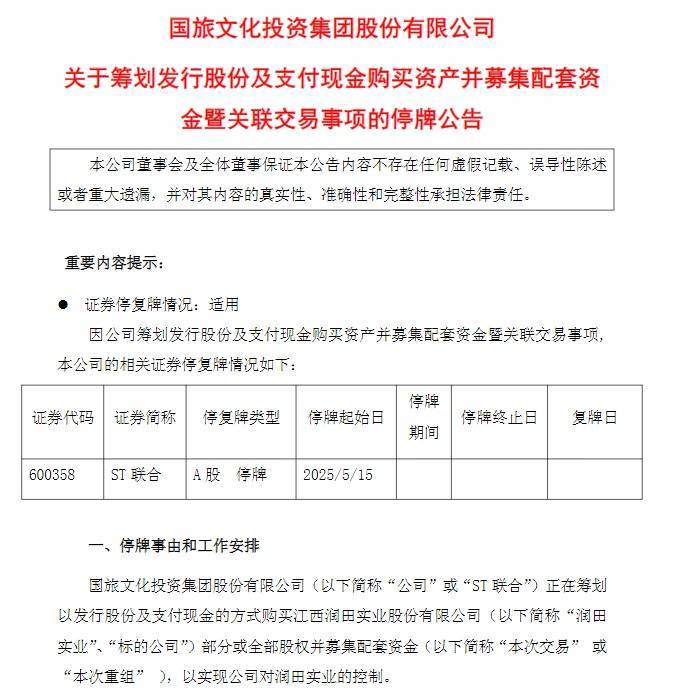 国旅文化投资集团股份有限公司

关于筹划发行股份及支付现金购买资产并募集配套资金暨关联交易事项的停牌公告

本公司董事会及全体董事保证本公告内容不存在任何虚假记载、误导性陈述或者重大遗漏，并对其内容的真实性、准确性和完整性承担法律责任。

重要内容提示：

● 证券停复牌情况：适用

因公司筹划发行股份及支付现金购买资产并募集配套资金暨关联交易事项，本公司的相关证券停复牌情况如下：

| 证券代码 | 证券简称 | 停复牌类型 | 停牌起始日 | 停牌期间 | 停牌终止日 | 复牌日 |
|---|---|---|---|---|---|---|
| 600358 | ST 联合 | A 股 停牌 | 2025/5/15 | | | |

一、停牌事由和工作安排

国旅文化投资集团股份有限公司（以下简称“公司”或“ST 联合”）正在筹划以发行股份及支付现金的方式购买江西润田实业股份有限公司（以下简称“润田实业”、“标的公司”）部分或全部股权并募集配套资金（以下简称“本次交易” 或“本次重组” ），以实现公司对润田实业的控制。